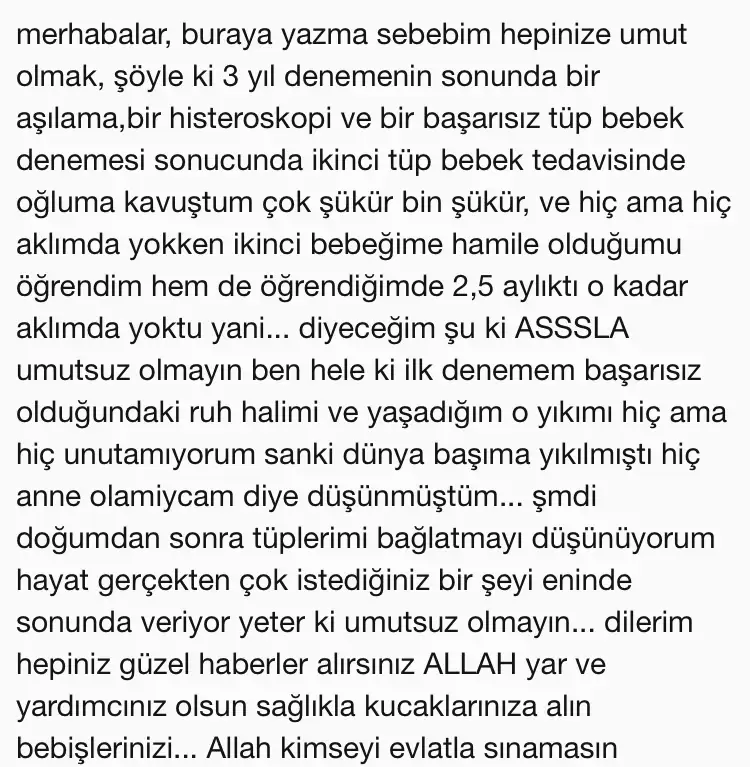 merhabalar, buraya yazma sebebim hepinize umut olmak, şöyle ki 3 yıl denemenin sonunda bir aşılama,bir histeroskopi ve bir başarısız tüp bebek denemesi sonucunda ikinci tüp bebek tedavisinde oğluma kavuştum çok şükür bin şükür, ve hiç ama hiç aklımda yokken ikinci bebeğime hamile olduğumu öğrendim hem de öğrendiğimde 2,5 aylıktı o kadar aklımda yoktu yani... diyeceğim şu ki ASSSLA umutsuz olmayın ben hele ki ilk denemem başarısız olduğundaki ruh halimi ve yaşadığım o yıkımı hiç ama hiç unutamıyorum sanki dünya başıma yıkılmıştı hiç anne olamiycam diye düşünmüştüm... şmdi doğumdan sonra tüplerimi bağlatmayı düşünüyorum hayat gerçekten çok istediğiniz bir şeyi eninde sonunda veriyor yeter ki umutsuz olmayın... dilerim hepiniz güzel haberler alırsınız ALLAH yar ve yardımcınız olsun sağlıkla kucaklarınıza alın bebişlerinizi... Allah kimseyi evlatla sınamasın